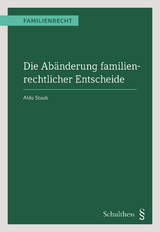 FAMILIENRECHT

Die Abänderung familienrechtlicher Entscheide

Aldo Staub

Schulthess §